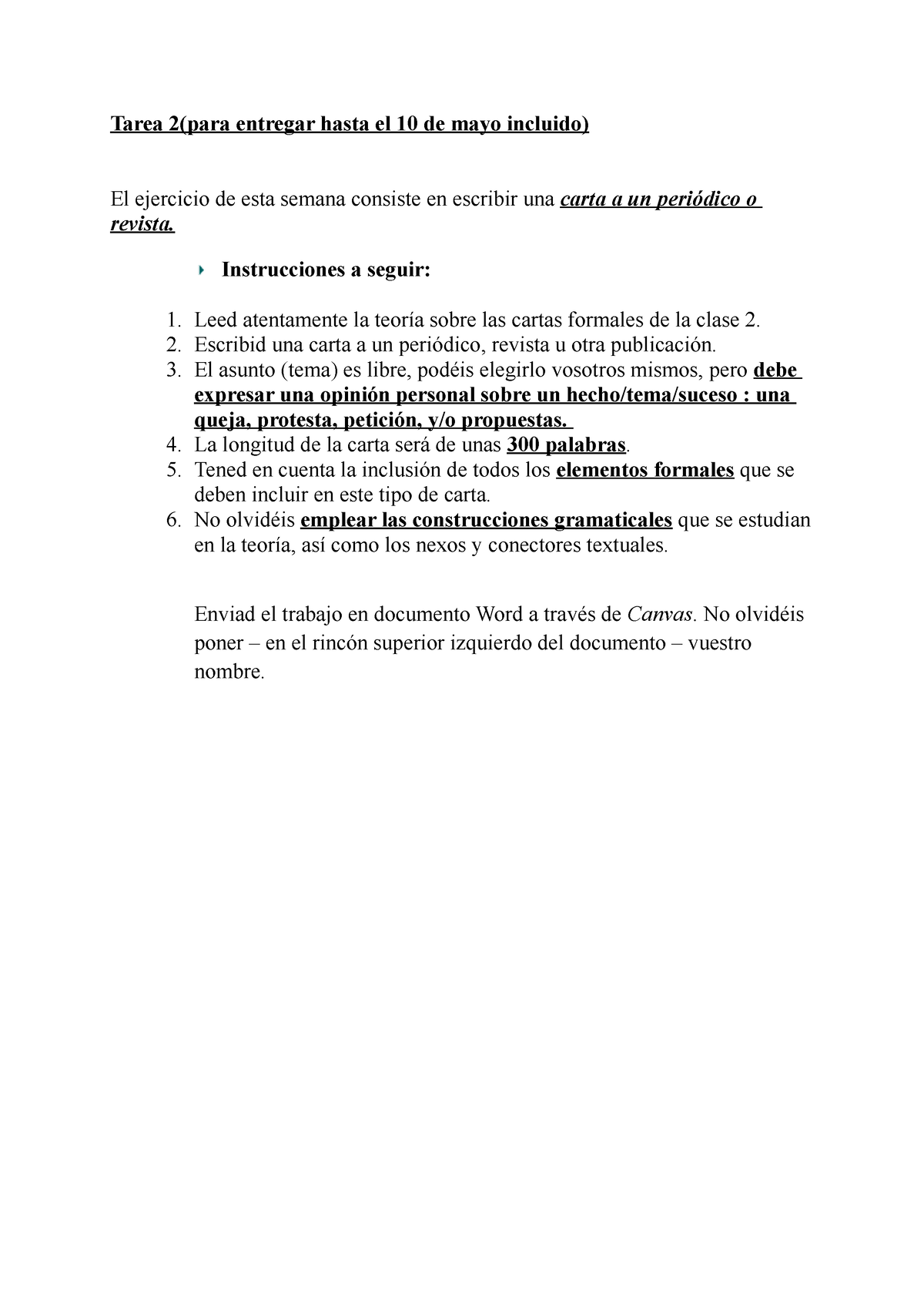 Tarea 2(para entregar hasta el 10 de mayo incluido)

El ejercicio de esta semana consiste en escribir una carta a un periódico o revista.

Instrucciones a seguir:

1. Leed atentamente la teoría sobre las cartas formales de la clase 2.
2. Escribid una carta a un periódico, revista u otra publicación.
3. El asunto (tema) es libre, podéis elegirlo vosotros mismos, pero debe expresar una opinión personal sobre un hecho/tema/suceso : una queja, protesta, petición, y/o propuestas.
4. La longitud de la carta será de unas 300 palabras.
5. Tened en cuenta la inclusión de todos los elementos formales que se deben incluir en este tipo de carta.
6. No olvidéis emplear las construcciones gramaticales que se estudian en la teoría, así como los nexos y conectores textuales.

Enviad el trabajo en documento Word a través de Canvas. No olvidéis poner – en el rincón superior izquierdo del documento – vuestro nombre.